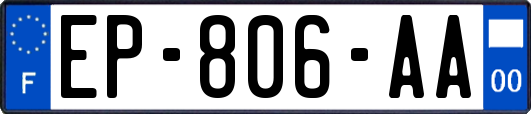 F
EP-806-AA
00